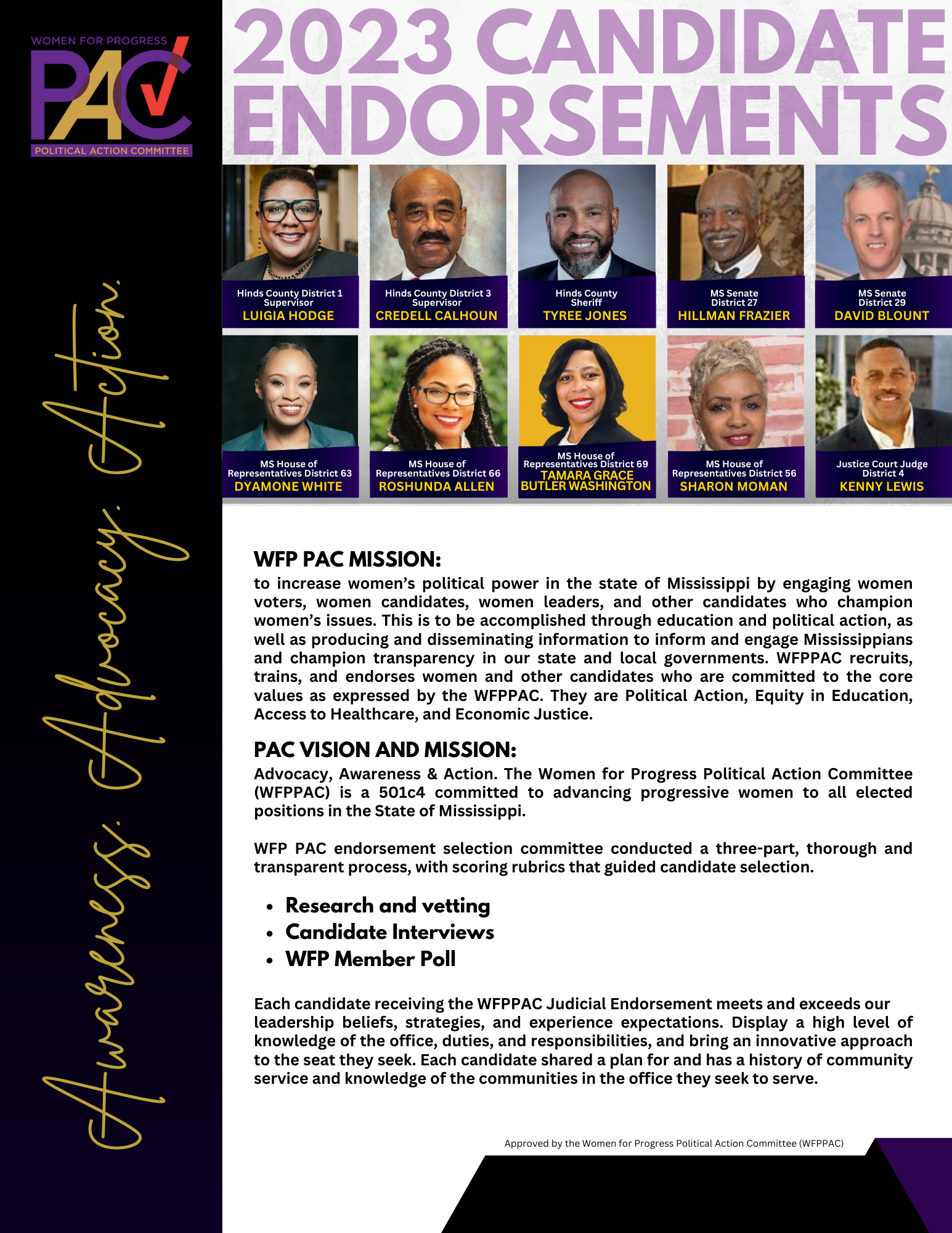 WOMEN FOR PROGRESS
PAC
POLITICAL ACTION COMMITTEE

Awareness. Advocacy. Action.

2023 CANDIDATE ENDORSEMENTS

Hinds County District 1 Supervisor
LUIGIA HODGE

Hinds County District 3 Supervisor
CREDELL CALHOUN

Hinds County Sheriff
TYREE JONES

MS Senate District 27
HILLMAN FRAZIER

MS Senate District 29
DAVID BLOUNT

MS House of Representatives District 63
DYAMONE WHITE

MS House of Representatives District 66
ROSHUNDA ALLEN

MS House of Representatives District 69
TAMARA GRACE BUTLER WASHINGTON

MS House of Representatives District 56
SHARON MOMAN

Justice Court Judge District 4
KENNY LEWIS

WFP PAC MISSION:
to increase women's political power in the state of Mississippi by engaging women voters, women candidates, women leaders, and other candidates who champion women's issues. This is to be accomplished through education and political action, as well as producing and disseminating information to inform and engage Mississippians and champion transparency in our state and local governments. WFPPAC recruits, trains, and endorses women and other candidates who are committed to the core values as expressed by the WFPPAC. They are Political Action, Equity in Education, Access to Healthcare, and Economic Justice.

PAC VISION AND MISSION:
Advocacy, Awareness & Action. The Women for Progress Political Action Committee (WFPPAC) is a 501c4 committed to advancing progressive women to all elected positions in the State of Mississippi.

WFP PAC endorsement selection committee conducted a three-part, thorough and transparent process, with scoring rubrics that guided candidate selection.

• Research and vetting
• Candidate Interviews
• WFP Member Poll

Each candidate receiving the WFPPAC Judicial Endorsement meets and exceeds our leadership beliefs, strategies, and experience expectations. Display a high level of knowledge of the office, duties, and responsibilities, and bring an innovative approach to the seat they seek. Each candidate shared a plan for and has a history of community service and knowledge of the communities in the office they seek to serve.

Approved by the Women for Progress Political Action Committee (WFPPAC)